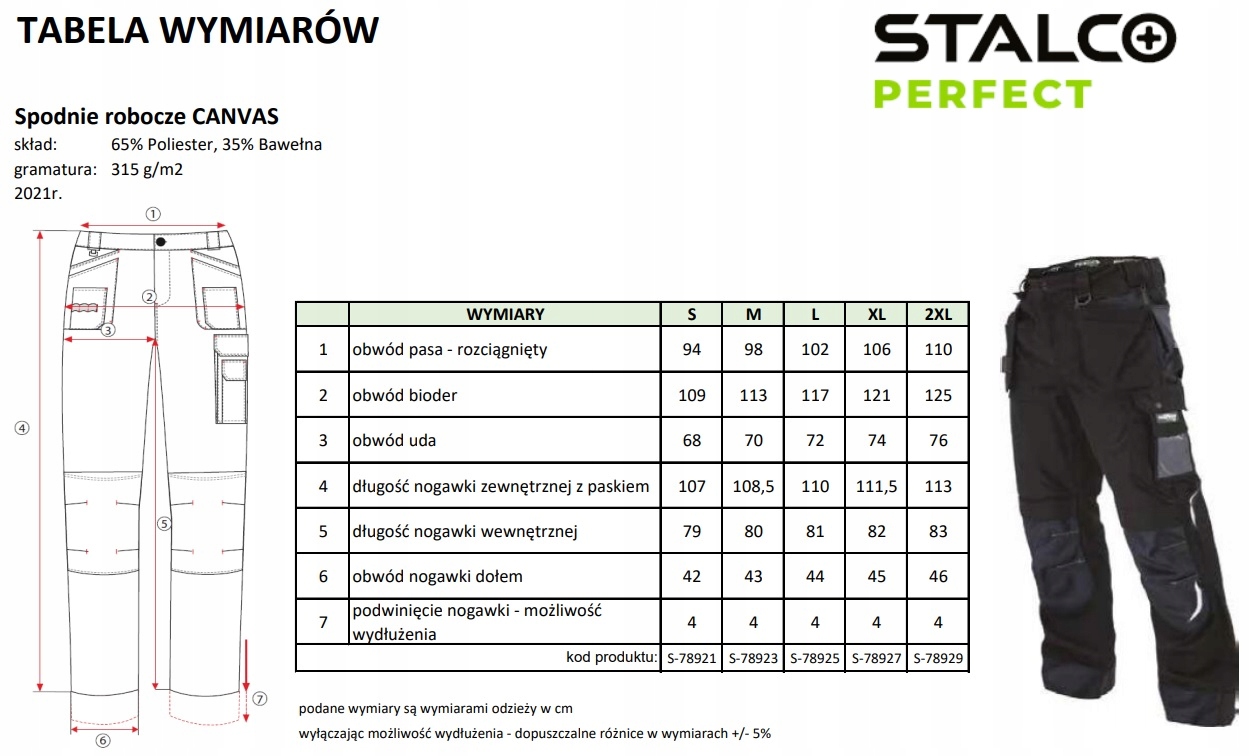 TABELA WYMIARÓW

STALCO PERFECT

Spodnie robocze CANVAS
skład: 65% Poliester, 35% Bawełna
gramatura: 315 g/m2
2021r.

①
②
③
④
⑤
⑥
⑦

| | WYMIARY | S | M | L | XL | 2XL |
|---|---|---|---|---|---|---|
| 1 | obwód pasa - rozciągnięty | 94 | 98 | 102 | 106 | 110 |
| 2 | obwód bioder | 109 | 113 | 117 | 121 | 125 |
| 3 | obwód uda | 68 | 70 | 72 | 74 | 76 |
| 4 | długość nogawki zewnętrznej z paskiem | 107 | 108,5 | 110 | 111,5 | 113 |
| 5 | długość nogawki wewnętrznej | 79 | 80 | 81 | 82 | 83 |
| 6 | obwód nogawki dołem | 42 | 43 | 44 | 45 | 46 |
| 7 | podwinięcie nogawki - możliwość wydłużenia | 4 | 4 | 4 | 4 | 4 |
| | kod produktu: | S-78921 | S-78923 | S-78925 | S-78927 | S-78929 |

podane wymiary są wymiarami odzieży w cm

wyłączając możliwość wydłużenia - dopuszczalne różnice w wymiarach +/- 5%